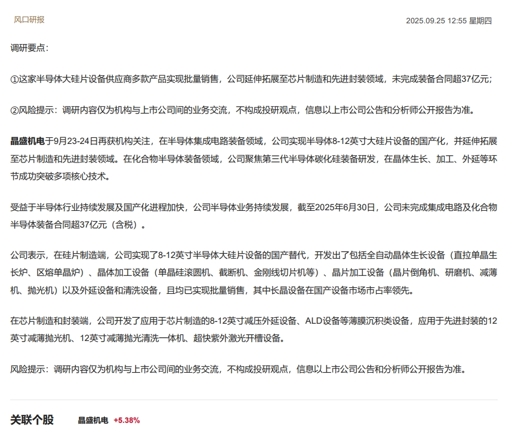 风口研报

2025.09.25 12:55 星期四

调研要点：

①这家半导体大硅片设备供应商多款产品实现批量销售，公司延伸拓展至芯片制造和先进封装领域，未完成装备合同超37亿元；

②风险提示：调研内容仅为机构与上市公司间的业务交流，不构成投研观点，信息以上市公司公告和分析师公开报告为准。

晶盛机电于9月23-24日再获机构关注，在半导体集成电路装备领域，公司实现半导体8-12英寸大硅片设备的国产化，并延伸拓展至芯片制造和先进封装领域。在化合物半导体装备领域，公司聚焦第三代半导体碳化硅装备研发，在晶体生长、加工、外延等环节成功突破多项核心技术。

受益于半导体行业持续发展及国产化进程加快，公司半导体业务持续发展，截至2025年6月30日，公司未完成集成电路及化合物半导体装备合同超37亿元（含税）。

公司表示，在硅片制造端，公司实现了8-12英寸半导体大硅片设备的国产替代，开发出了包括全自动晶体生长设备（直拉单晶生长炉、区熔单晶炉）、晶体加工设备（单晶硅滚圆机、截断机、金刚线切片机等）、晶片加工设备（晶片倒角机、研磨机、减薄机、抛光机）以及外延设备和清洗设备，且均已实现批量销售，其中长晶设备在国产设备市场市占率领先。

在芯片制造和封装端，公司开发了应用于芯片制造的8-12英寸减压外延设备、ALD设备等薄膜沉积类设备，应用于先进封装的12英寸减薄抛光机、12英寸减薄抛光清洗一体机、超快紫外激光开槽设备。

风险提示：调研内容仅为机构与上市公司间的业务交流，不构成投研观点，信息以上市公司公告和分析师公开报告为准。

关联个股 晶盛机电 +5.38%